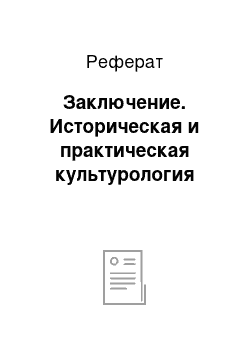 Реферат

Заключение. Историческая и практическая культурология